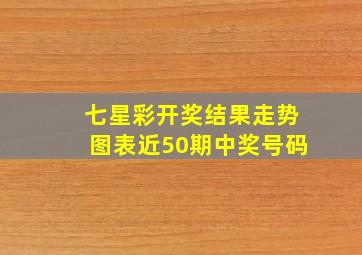 七星彩开奖结果走势图表近50期中奖号码